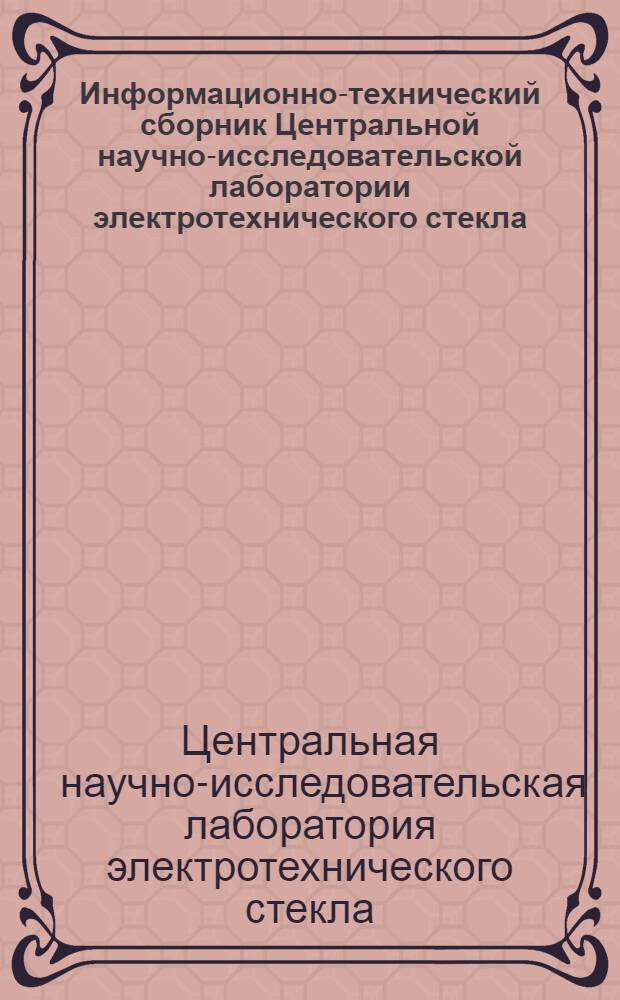 Информационно-технический сборник Центральной научно-исследовательской лаборатории электротехнического стекла

Центральная научно-исследовательская лаборатория электротехнического стекла